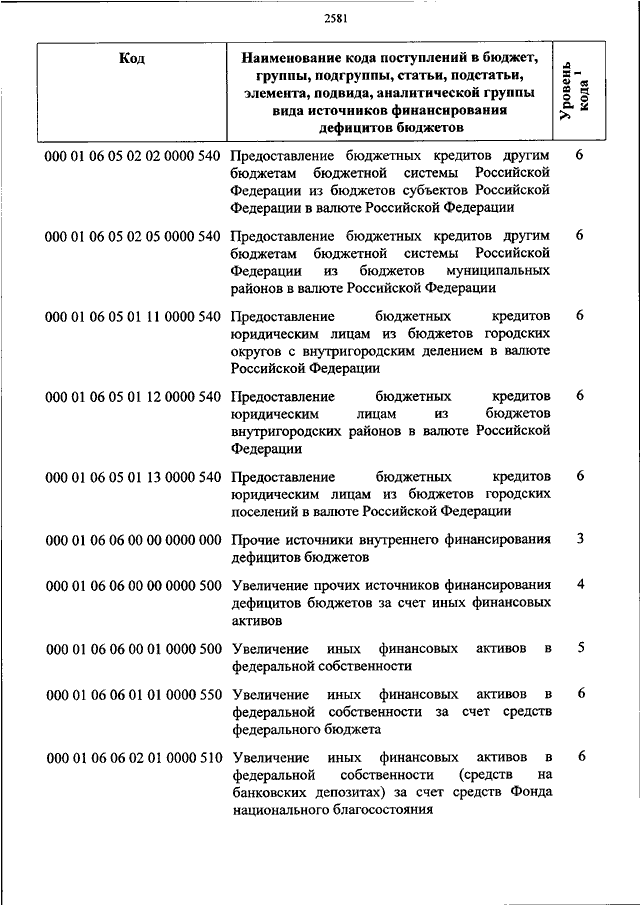 2581

| Код | Наименование кода поступлений в бюджет, группы, подгруппы, статьи, подстатьи, элемента, подвида, аналитической группы вида источников финансирования дефицитов бюджетов | Уровень кода $^1$ |
|---|---|---|
| 000 01 06 05 02 02 0000 540 | Предоставление бюджетных кредитов другим бюджетам бюджетной системы Российской Федерации из бюджетов субъектов Российской Федерации в валюте Российской Федерации | 6 |
| 000 01 06 05 02 05 0000 540 | Предоставление бюджетных кредитов другим бюджетам бюджетной системы Российской Федерации из бюджетов муниципальных районов в валюте Российской Федерации | 6 |
| 000 01 06 05 01 11 0000 540 | Предоставление бюджетных кредитов юридическим лицам из бюджетов городских округов с внутригородским делением в валюте Российской Федерации | 6 |
| 000 01 06 05 01 12 0000 540 | Предоставление бюджетных кредитов юридическим лицам из бюджетов внутригородских районов в валюте Российской Федерации | 6 |
| 000 01 06 05 01 13 0000 540 | Предоставление бюджетных кредитов юридическим лицам из бюджетов городских поселений в валюте Российской Федерации | 6 |
| 000 01 06 06 00 00 0000 000 | Прочие источники внутреннего финансирования дефицитов бюджетов | 3 |
| 000 01 06 06 00 00 0000 500 | Увеличение прочих источников финансирования дефицитов бюджетов за счет иных финансовых активов | 4 |
| 000 01 06 06 00 01 0000 500 | Увеличение иных финансовых активов в федеральной собственности | 5 |
| 000 01 06 06 01 01 0000 550 | Увеличение иных финансовых активов в федеральной собственности за счет средств федерального бюджета | 6 |
| 000 01 06 06 02 01 0000 510 | Увеличение иных финансовых активов в федеральной собственности (средств на банковских депозитах) за счет средств Фонда национального благосостояния | 6 |